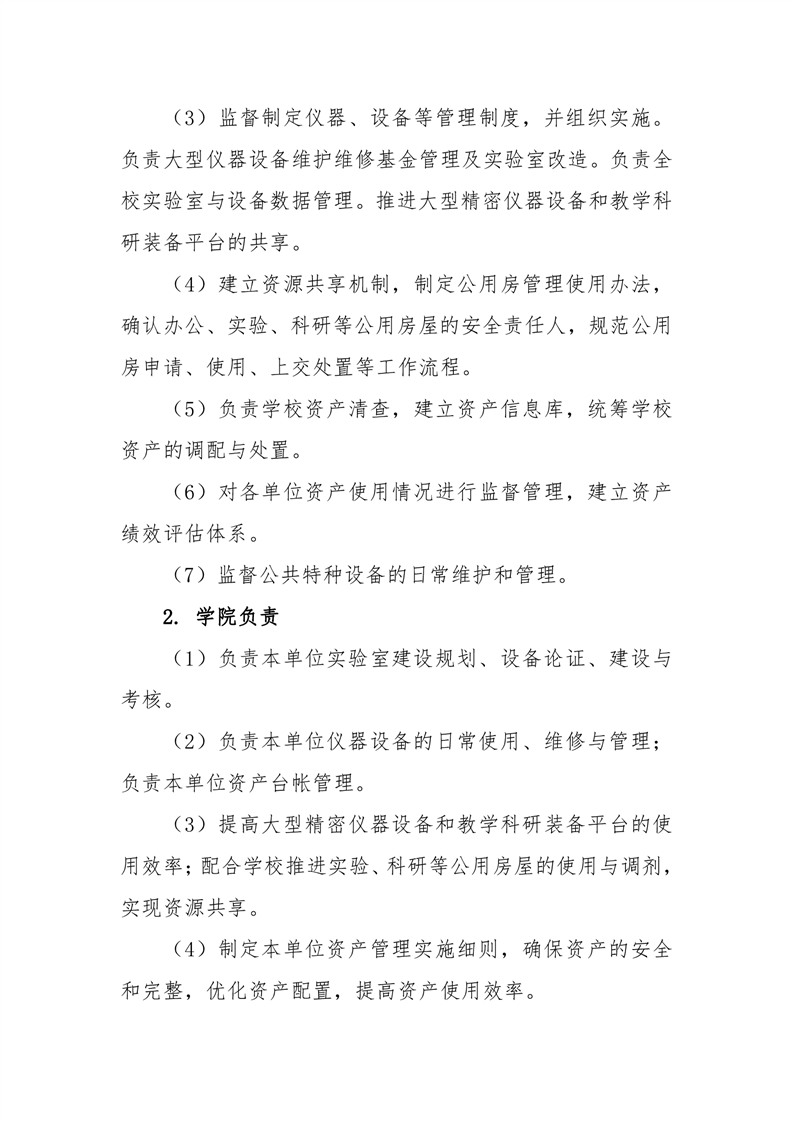 （3）监督制定仪器、设备等管理制度，并组织实施。负责大型仪器设备维护维修基金管理及实验室改造。负责全校实验室与设备数据管理。推进大型精密仪器设备和教学科研装备平台的共享。

（4）建立资源共享机制，制定公用房管理使用办法，确认办公、实验、科研等公用房屋的安全责任人，规范公用房申请、使用、上交处置等工作流程。

（5）负责学校资产清查，建立资产信息库，统筹学校资产的调配与处置。

（6）对各单位资产使用情况进行监督管理，建立资产绩效评估体系。

（7）监督公共特种设备的日常维护和管理。

2. 学院负责

（1）负责本单位实验室建设规划、设备论证、建设与考核。

（2）负责本单位仪器设备的日常使用、维修与管理；负责本单位资产台帐管理。

（3）提高大型精密仪器设备和教学科研装备平台的使用效率；配合学校推进实验、科研等公用房屋的使用与调剂，实现资源共享。

（4）制定本单位资产管理实施细则，确保资产的安全和完整，优化资产配置，提高资产使用效率。